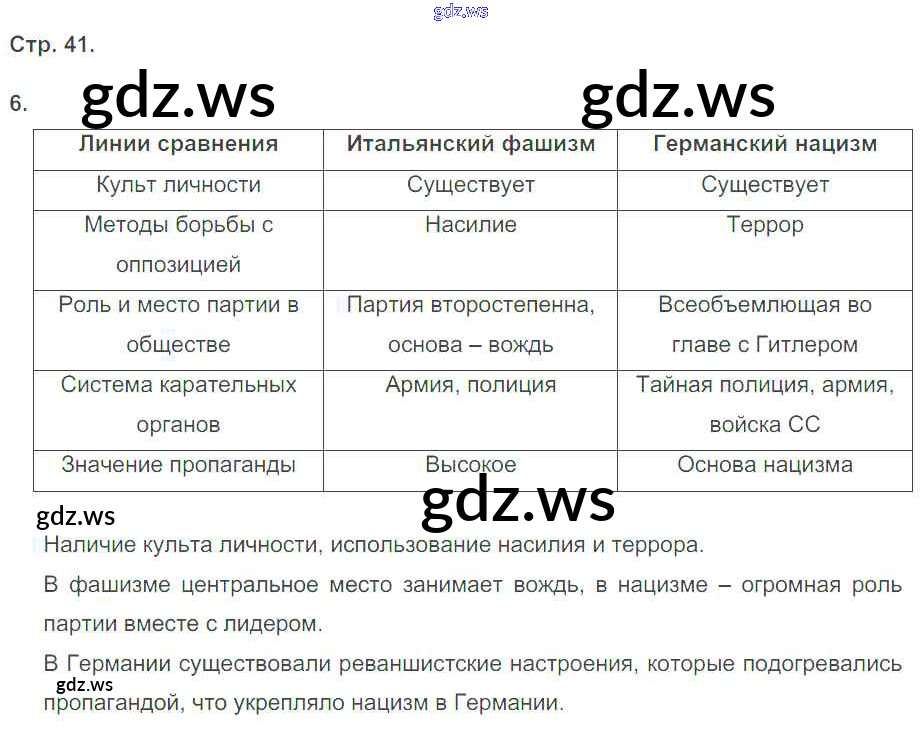 gdz.ws

Стр. 41.

6. gdz.ws gdz.ws

| Линии сравнения | Итальянский фашизм | Германский нацизм |
|---|---|---|
| Культ личности | Существует | Существует |
| Методы борьбы с оппозицией | Насилие | Террор |
| Роль и место партии в обществе | Партия второстепенна, основа – вождь | Всеобъемлющая во главе с Гитлером |
| Система карательных органов | Армия, полиция | Тайная полиция, армия, войска СС |
| Значение пропаганды | Высокое | Основа нацизма |

gdz.ws

gdz.ws

Наличие культа личности, использование насилия и террора.

В фашизме центральное место занимает вождь, в нацизме – огромная роль партии вместе с лидером.

В Германии существовали реваншистские настроения, которые подогревались пропагандой, что укрепляло нацизм в Германии.

gdz.ws